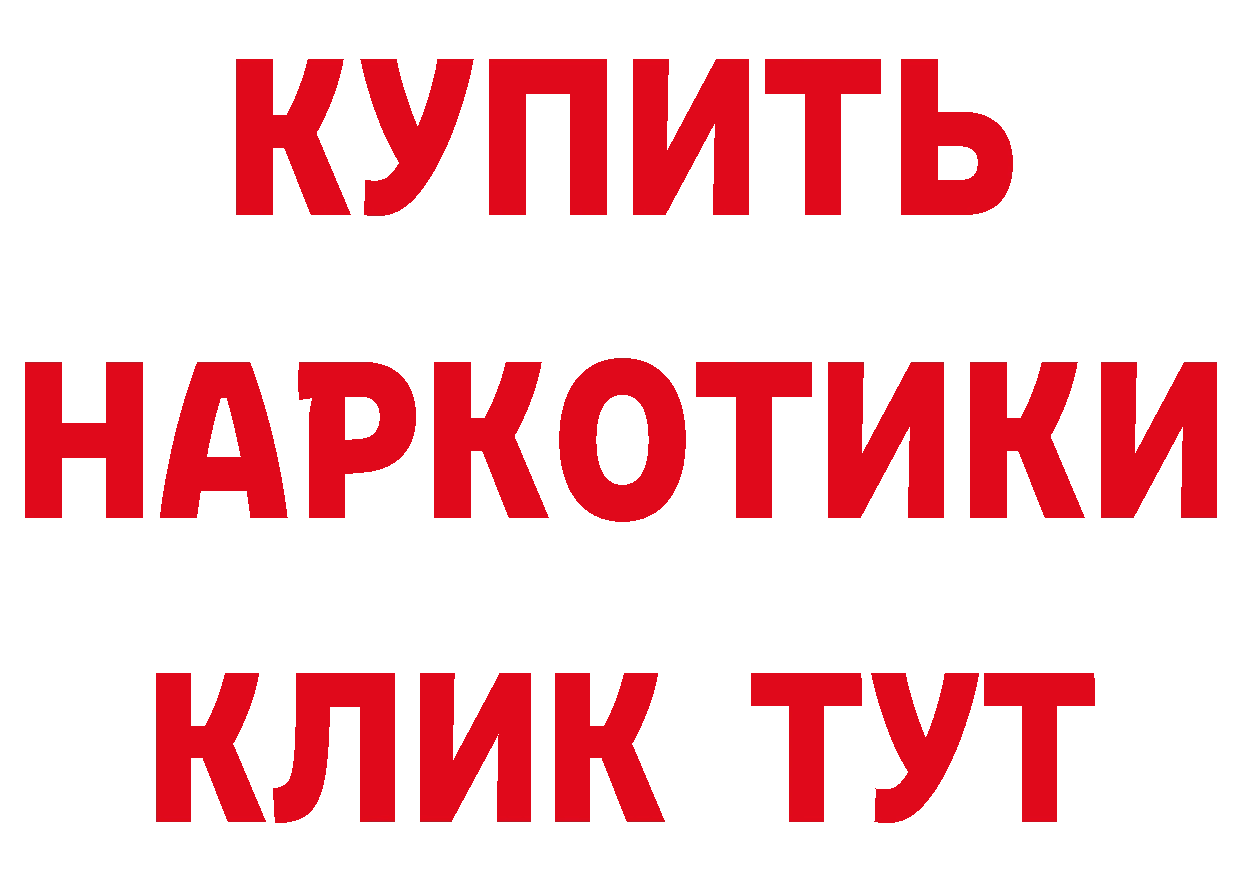 КУПИТЬ
НАРКОТИКИ
КЛИК ТУТ